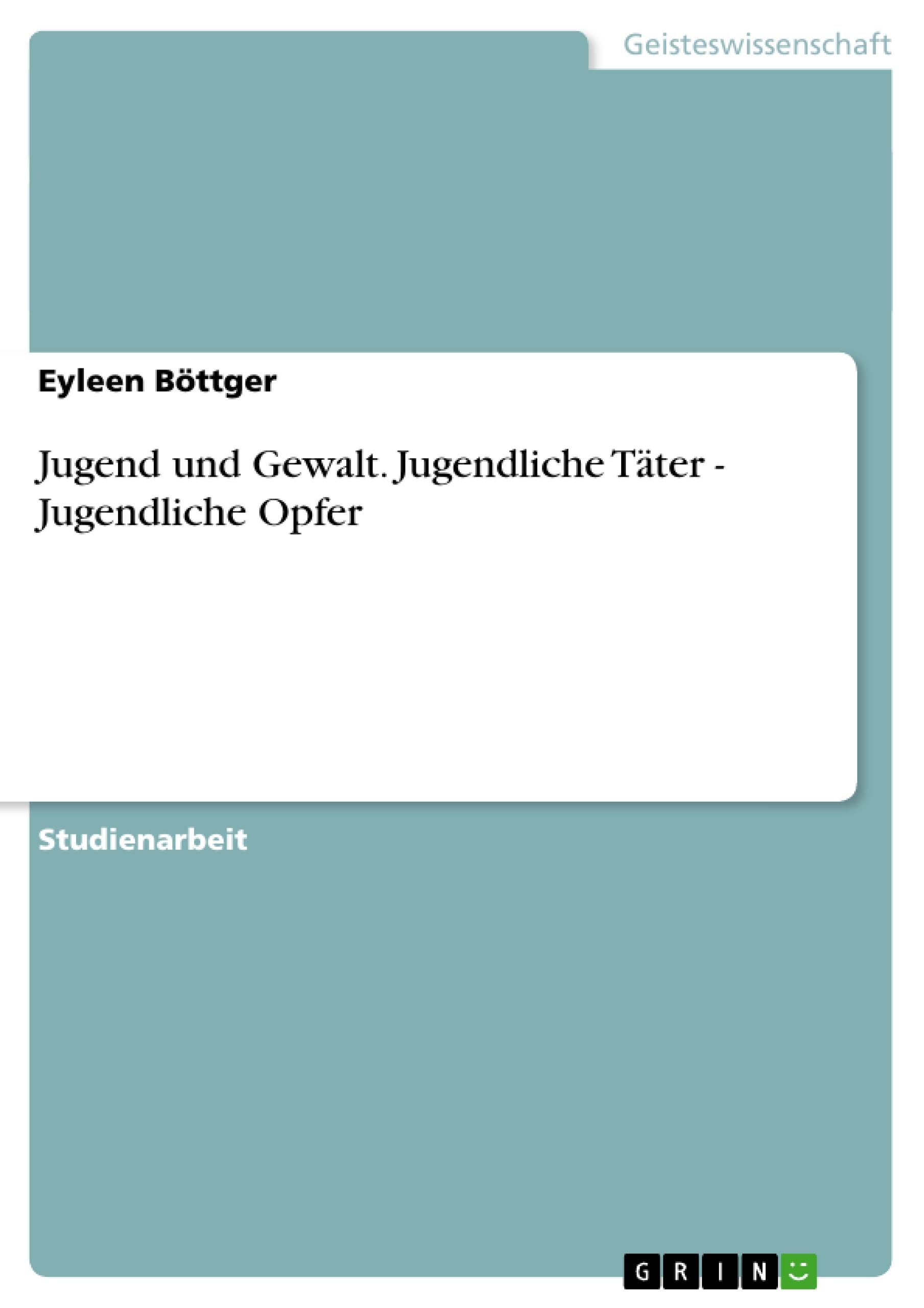 Geisteswissenschaft

Eyleen Böttger

Jugend und Gewalt. Jugendliche Täter - Jugendliche Opfer

Studienarbeit

GRIN